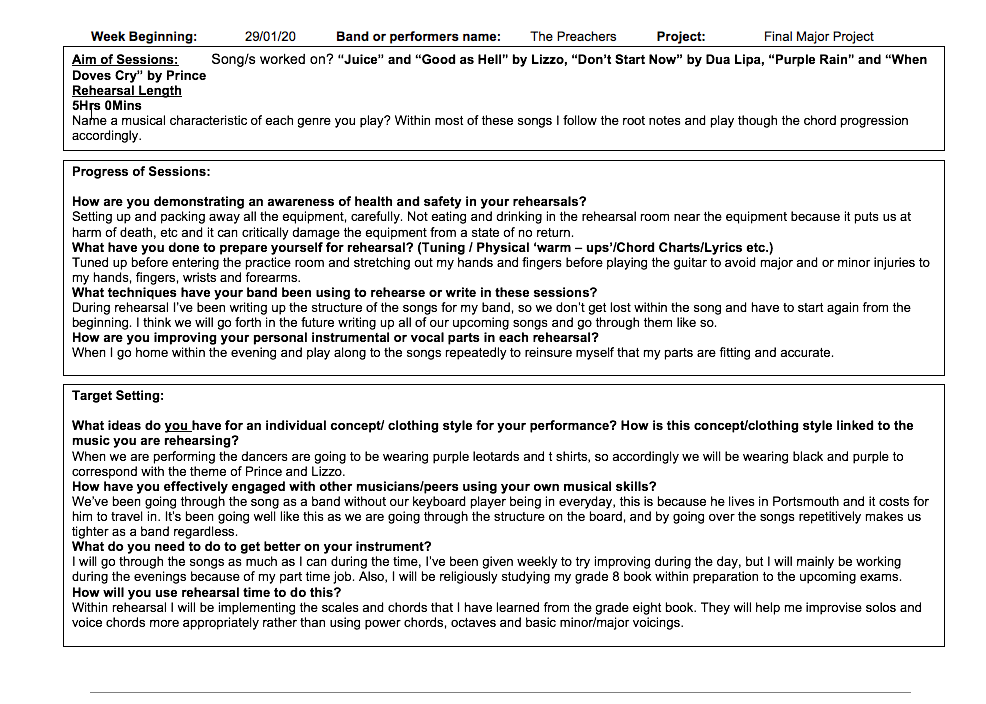 Week Beginning: 29/01/20 Band or performers name: The Preachers Project: Final Major Project

Aim of Sessions: Song/s worked on? "Juice" and "Good as Hell" by Lizzo, "Don't Start Now" by Dua Lipa, "Purple Rain" and "When Doves Cry" by Prince
Rehearsal Length
5Hrs 0Mins
Name a musical characteristic of each genre you play? Within most of these songs I follow the root notes and play though the chord progression accordingly.

Progress of Sessions:

How are you demonstrating an awareness of health and safety in your rehearsals?
Setting up and packing away all the equipment, carefully. Not eating and drinking in the rehearsal room near the equipment because it puts us at harm of death, etc and it can critically damage the equipment from a state of no return.
What have you done to prepare yourself for rehearsal? (Tuning / Physical 'warm – ups'/Chord Charts/Lyrics etc.)
Tuned up before entering the practice room and stretching out my hands and fingers before playing the guitar to avoid major and or minor injuries to my hands, fingers, wrists and forearms.
What techniques have your band been using to rehearse or write in these sessions?
During rehearsal I've been writing up the structure of the songs for my band, so we don't get lost within the song and have to start again from the beginning. I think we will go forth in the future writing up all of our upcoming songs and go through them like so.
How are you improving your personal instrumental or vocal parts in each rehearsal?
When I go home within the evening and play along to the songs repeatedly to reinsure myself that my parts are fitting and accurate.

Target Setting:

What ideas do you have for an individual concept/ clothing style for your performance? How is this concept/clothing style linked to the music you are rehearsing?
When we are performing the dancers are going to be wearing purple leotards and t shirts, so accordingly we will be wearing black and purple to correspond with the theme of Prince and Lizzo.
How have you effectively engaged with other musicians/peers using your own musical skills?
We've been going through the song as a band without our keyboard player being in everyday, this is because he lives in Portsmouth and it costs for him to travel in. It's been going well like this as we are going through the structure on the board, and by going over the songs repetitively makes us tighter as a band regardless.
What do you need to do to get better on your instrument?
I will go through the songs as much as I can during the time, I've been given weekly to try improving during the day, but I will mainly be working during the evenings because of my part time job. Also, I will be religiously studying my grade 8 book within preparation to the upcoming exams.
How will you use rehearsal time to do this?
Within rehearsal I will be implementing the scales and chords that I have learned from the grade eight book. They will help me improvise solos and voice chords more appropriately rather than using power chords, octaves and basic minor/major voicings.